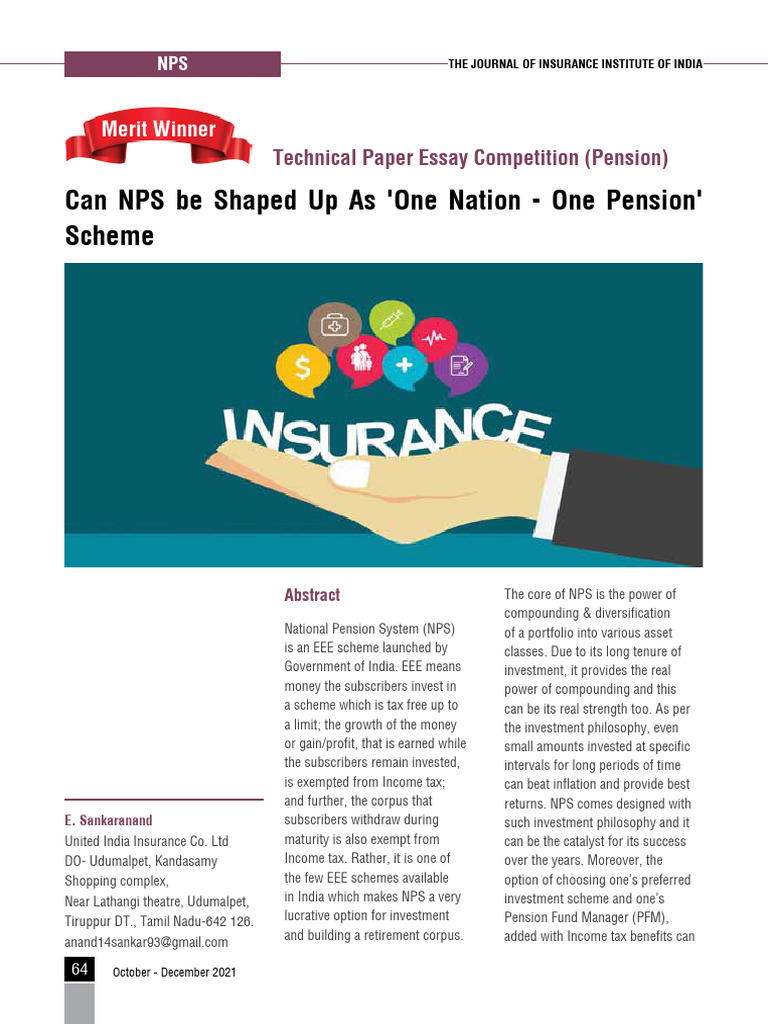 NPS

THE JOURNAL OF INSURANCE INSTITUTE OF INDIA

Merit Winner

Technical Paper Essay Competition (Pension)

Can NPS be Shaped Up As 'One Nation - One Pension' Scheme

INSURANCE

E. Sankaranand
United India Insurance Co. Ltd
DO- Udumalpet, Kandasamy Shopping complex,
Near Lathangi theatre, Udumalpet,
Tiruppur DT., Tamil Nadu-642 126.
anand14sankar93@gmail.com

Abstract

National Pension System (NPS) is an EEE scheme launched by Government of India. EEE means money the subscribers invest in a scheme which is tax free up to a limit; the growth of the money or gain/profit, that is earned while the subscribers remain invested, is exempted from Income tax; and further, the corpus that subscribers withdraw during maturity is also exempt from Income tax. Rather, it is one of the few EEE schemes available in India which makes NPS a very lucrative option for investment and building a retirement corpus.

The core of NPS is the power of compounding & diversification of a portfolio into various asset classes. Due to its long tenure of investment, it provides the real power of compounding and this can be its real strength too. As per the investment philosophy, even small amounts invested at specific intervals for long periods of time can beat inflation and provide best returns. NPS comes designed with such investment philosophy and it can be the catalyst for its success over the years. Moreover, the option of choosing one's preferred investment scheme and one's Pension Fund Manager (PFM), added with Income tax benefits can

64

October - December 2021